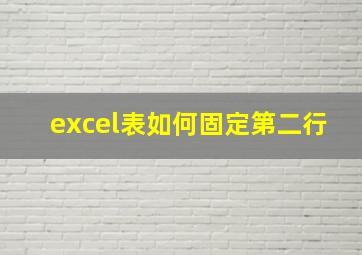 excel表如何固定第二行